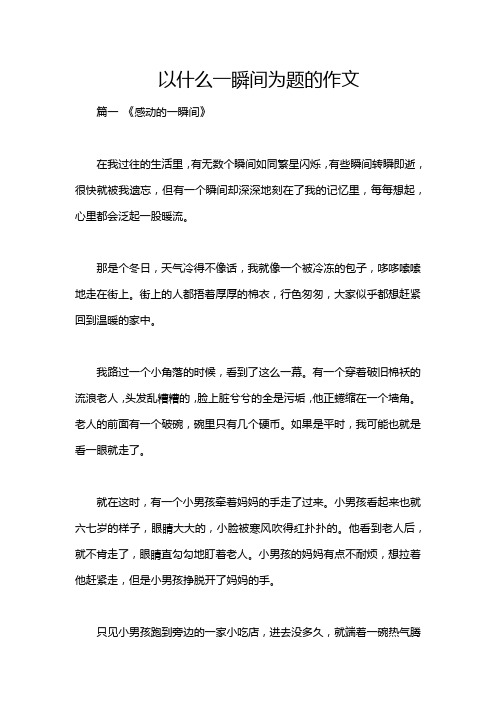 以什么一瞬间为题的作文

篇一 《感动的一瞬间》

在我过往的生活里，有无数个瞬间如同繁星闪烁，有些瞬间转瞬即逝，很快就被我遗忘，但有一个瞬间却深深地刻在了我的记忆里，每每想起，心里都会泛起一股暖流。

那是个冬日，天气冷得不像话，我就像一个被冷冻的包子，哆哆嗦嗦地走在街上。街上的人都捂着厚厚的棉衣，行色匆匆，大家似乎都想赶紧回到温暖的家中。

我路过一个小角落的时候，看到了这么一幕。有一个穿着破旧棉袄的流浪老人，头发乱糟糟的，脸上脏兮兮的全是污垢，他正蜷缩在一个墙角。老人的前面有一个破碗，碗里只有几个硬币。如果是平时，我可能也就是看一眼就走了。

就在这时，有一个小男孩牵着妈妈的手走了过来。小男孩看起来也就六七岁的样子，眼睛大大的，小脸被寒风吹得红扑扑的。他看到老人后，就不肯走了，眼睛直勾勾地盯着老人。小男孩的妈妈有点不耐烦，想拉着他赶紧走，但是小男孩挣脱开了妈妈的手。

只见小男孩跑到旁边的一家小吃店，进去没多久，就端着一碗热气腾